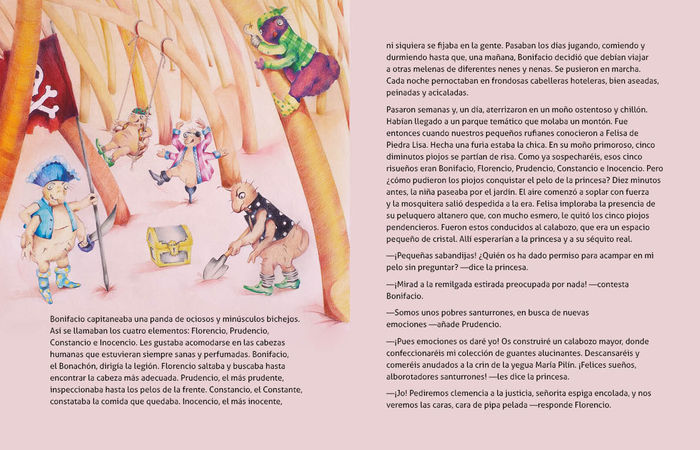 Bonifacio capitaneaba una panda de ociosos y minúsculos bichejos. Así se llamaban los cuatro elementos: Florencio, Prudencio, Constancio e Inocencio. Les gustaba acomodarse en las cabezas humanas que estuvieran siempre sanas y perfumadas. Bonifacio, el Bonachón, dirigía la legión. Florencio saltaba y buscaba hasta encontrar la cabeza más adecuada. Prudencio, el más prudente, inspeccionaba hasta los pelos de la frente. Constancio, el Constante, constataba la comida que quedaba. Inocencio, el más inocente,

ni siquiera se fijaba en la gente. Pasaban los días jugando, comiendo y durmiendo hasta que, una mañana, Bonifacio decidió que debían viajar a otras melenas de diferentes nenes y nenas. Se pusieron en marcha. Cada noche pernoctaban en frondosas cabelleras hoteleras, bien aseadas, peinadas y acicaladas.

Pasaron semanas y, un día, aterrizaron en un moño ostentoso y chillón. Habían llegado a un parque temático que molaba un montón. Fue entonces cuando nuestros pequeños rufianes conocieron a Felisa de Piedra Lisa. Hecha una furia estaba la chica. En su moño primoroso, cinco diminutos piojos se partían de risa. Como ya sospecharéis, esos cinco risueños eran Bonifacio, Florencio, Prudencio, Constancio e Inocencio. Pero ¿cómo pudieron los piojos conquistar el pelo de la princesa? Diez minutos antes, la niña paseaba por el jardín. El aire comenzó a soplar con fuerza y la mosquitera salió despedida a la era. Felisa imploraba la presencia de su peluquero altanero que, con mucho esmero, le quitó los cinco piojos pendencieros. Fueron estos conducidos al calabozo, que era un espacio pequeño de cristal. Allí esperarían a la princesa y a su séquito real.

—¡Pequeñas sabandijas! ¿Quién os ha dado permiso para acampar en mi pelo sin preguntar? —dice la princesa.

—¡Mirad a la remilgada estirada preocupada por nada! —contesta Bonifacio.

—Somos unos pobres santurrones, en busca de nuevas emociones —añade Prudencio.

—¡Pues emociones os daré yo! Os construiré un calabozo mayor, donde confeccionaréis mi colección de guantes alucinantes. Descansaréis y comeréis anudados a la crin de la yegua María Pilín. ¡Felices sueños, alborotadores santurrones! —les dice la princesa.

—¡Jo! Pediremos clemencia a la justicia, señorita espiga encolada, y nos veremos las caras, cara de pipa pelada —responde Florencio.